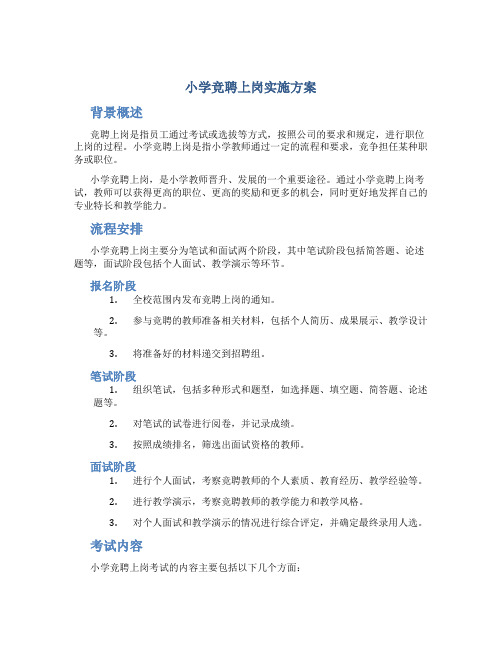 小学竞聘上岗实施方案

背景概述

竞聘上岗是指员工通过考试或选拔等方式，按照公司的要求和规定，进行职位上岗的过程。小学竞聘上岗是指小学教师通过一定的流程和要求，竞争担任某种职务或职位。

小学竞聘上岗，是小学教师晋升、发展的一个重要途径。通过小学竞聘上岗考试，教师可以获得更高的职位、更高的奖励和更多的机会，同时更好地发挥自己的专业特长和教学能力。

流程安排

小学竞聘上岗主要分为笔试和面试两个阶段，其中笔试阶段包括简答题、论述题等，面试阶段包括个人面试、教学演示等环节。

报名阶段

1. 全校范围内发布竞聘上岗的通知。

2. 参与竞聘的教师准备相关材料，包括个人简历、成果展示、教学设计等。

3. 将准备好的材料递交到招聘组。

笔试阶段

1. 组织笔试，包括多种形式和题型，如选择题、填空题、简答题、论述题等。

2. 对笔试的试卷进行阅卷，并记录成绩。

3. 按照成绩排名，筛选出面试资格的教师。

面试阶段

1. 进行个人面试，考察竞聘教师的个人素质、教育经历、教学经验等。

2. 进行教学演示，考察竞聘教师的教学能力和教学风格。

3. 对个人面试和教学演示的情况进行综合评定，并确定最终录用人选。

考试内容

小学竞聘上岗考试的内容主要包括以下几个方面：